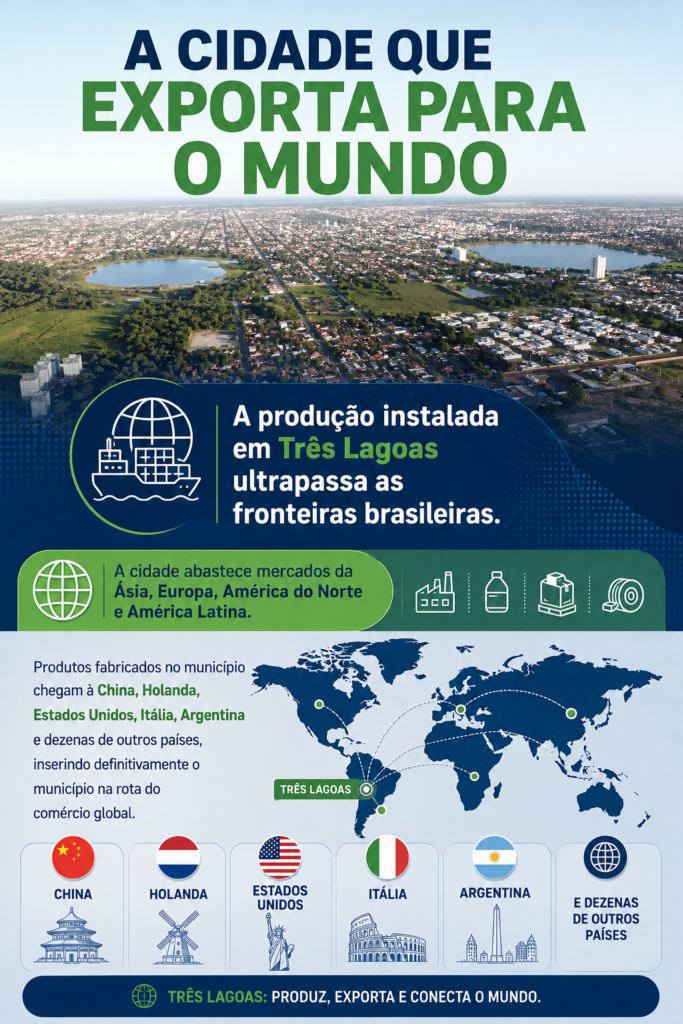 A CIDADE QUE EXPORTA PARA O MUNDO

A produção instalada em Três Lagoas ultrapassa as fronteiras brasileiras.

A cidade abastece mercados da Ásia, Europa, América do Norte e América Latina.

Produtos fabricados no município chegam à China, Holanda, Estados Unidos, Itália, Argentina e dezenas de outros países, inserindo definitivamente o município na rota do comércio global.

TRÊS LAGOAS

CHINA

HOLANDA

ESTADOS UNIDOS

ITÁLIA

ARGENTINA

E DEZENAS DE OUTROS PAÍSES

TRÊS LAGOAS: PRODUZ, EXPORTA E CONECTA O MUNDO.